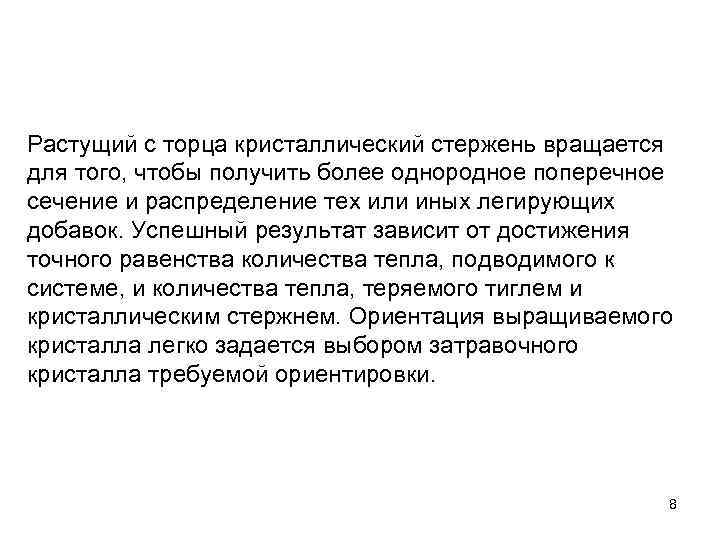 Растущий с торца кристаллический стержень вращается для того, чтобы получить более однородное поперечное сечение и распределение тех или иных легирующих добавок. Успешный результат зависит от достижения точного равенства количества тепла, подводимого к системе, и количества тепла, теряемого тиглем и кристаллическим стержнем. Ориентация выращиваемого кристалла легко задается выбором затравочного кристалла требуемой ориентировки.

8